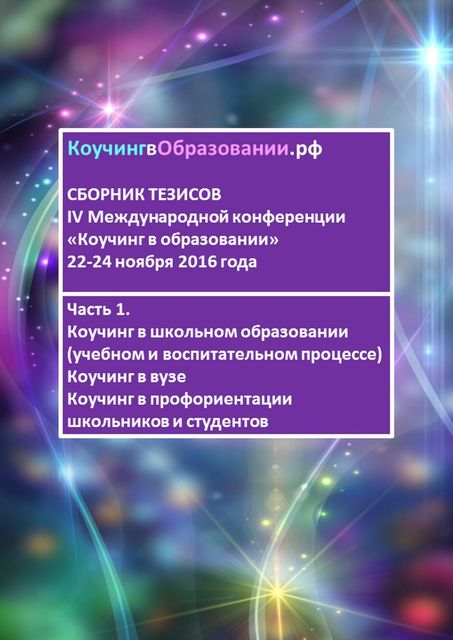 КоучингвОбразовании.рф

СБОРНИК ТЕЗИСОВ
IV Международной конференции
«Коучинг в образовании»
22-24 ноября 2016 года

Часть 1.
Коучинг в школьном образовании (учебном и воспитательном процессе)
Коучинг в вузе
Коучинг в профориентации школьников и студентов